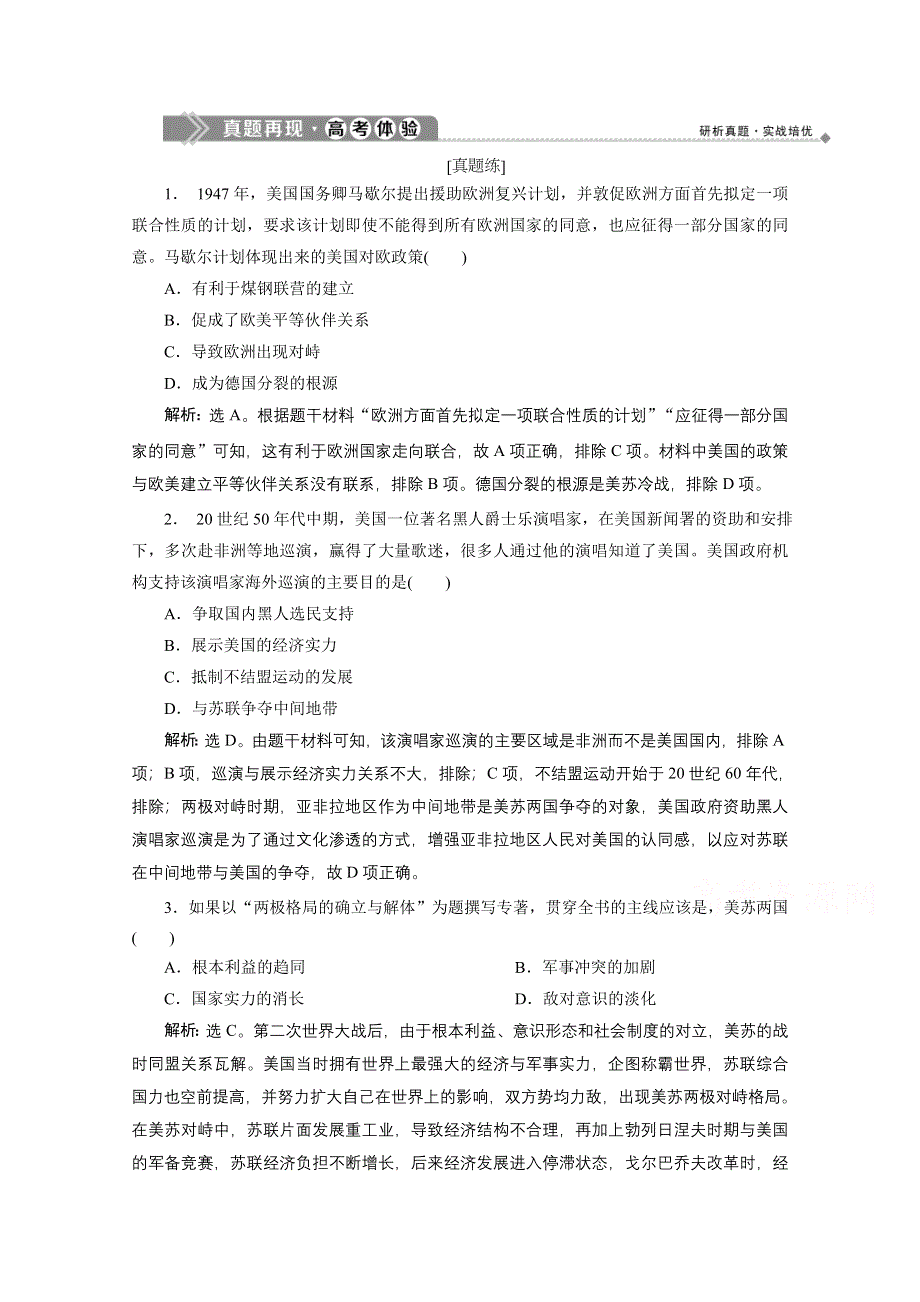 真题再现·高考体验

研析真题·实战培优

[真题练]

1. 1947年，美国国务卿马歇尔提出援助欧洲复兴计划，并敦促欧洲方面首先拟定一项联合性质的计划，要求该计划即使不能得到所有欧洲国家的同意，也应征得一部分国家的同意。马歇尔计划体现出来的美国对欧政策(　　)

A．有利于煤钢联营的建立

B．促成了欧美平等伙伴关系

C．导致欧洲出现对峙

D．成为德国分裂的根源

解析：选A。根据题干材料“欧洲方面首先拟定一项联合性质的计划”“应征得一部分国家的同意”可知，这有利于欧洲国家走向联合，故A项正确，排除C项。材料中美国的政策与欧美建立平等伙伴关系没有联系，排除B项。德国分裂的根源是美苏冷战，排除D项。

2. 20世纪50年代中期，美国一位著名黑人爵士乐演唱家，在美国新闻署的资助和安排下，多次赴非洲等地巡演，赢得了大量歌迷，很多人通过他的演唱知道了美国。美国政府机构支持该演唱家海外巡演的主要目的是(　　)

A．争取国内黑人选民支持

B．展示美国的经济实力

C．抵制不结盟运动的发展

D．与苏联争夺中间地带

解析：选D。由题干材料可知，该演唱家巡演的主要区域是非洲而不是美国国内，排除A项；B项，巡演与展示经济实力关系不大，排除；C项，不结盟运动开始于20世纪60年代，排除；两极对峙时期，亚非拉地区作为中间地带是美苏两国争夺的对象，美国政府资助黑人演唱家巡演是为了通过文化渗透的方式，增强亚非拉地区人民对美国的认同感，以应对苏联在中间地带与美国的争夺，故D项正确。

3．如果以“两极格局的确立与解体”为题撰写专著，贯穿全书的主线应该是，美苏两国(　　)

A．根本利益的趋同

B．军事冲突的加剧

C．国家实力的消长

D．敌对意识的淡化

解析：选C。第二次世界大战后，由于根本利益、意识形态和社会制度的对立，美苏的战时同盟关系瓦解。美国当时拥有世界上最强大的经济与军事实力，企图称霸世界，苏联综合国力也空前提高，并努力扩大自己在世界上的影响，双方势均力敌，出现美苏两极对峙格局。在美苏对峙中，苏联片面发展重工业，导致经济结构不合理，再加上勃列日涅夫时期与美国的军备竞赛，苏联经济负担不断增长，后来经济发展进入停滞状态，戈尔巴乔夫改革时，经